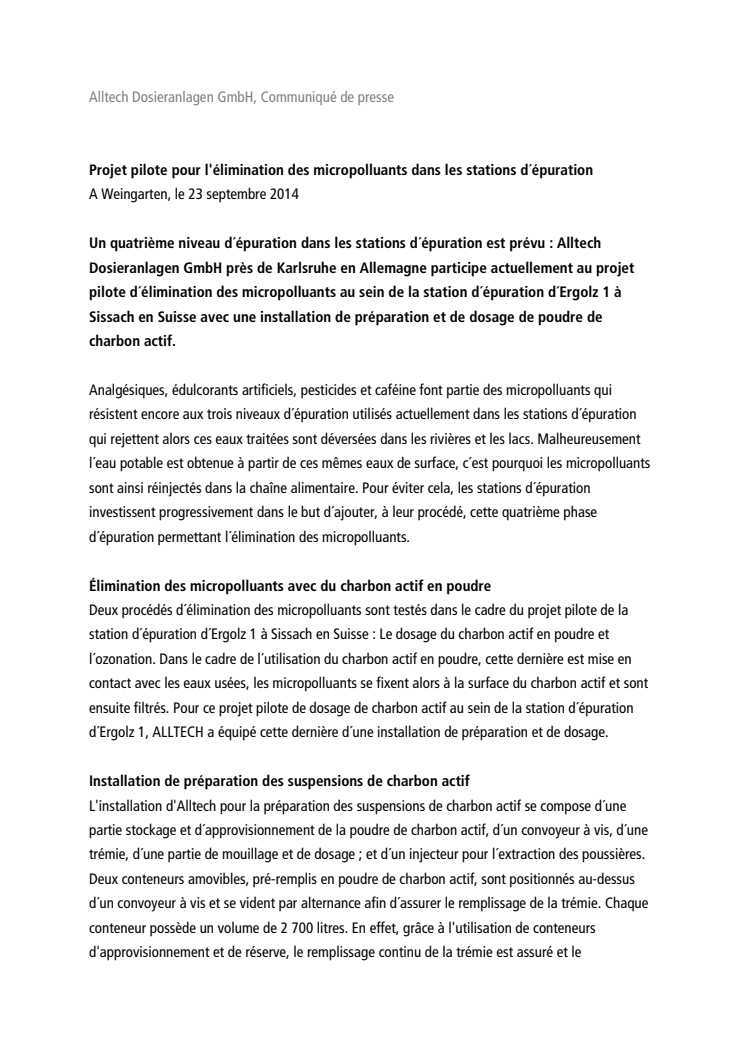 Alltech Dosieranlagen GmbH, Communiqué de presse

Projet pilote pour l'élimination des micropolluants dans les stations d´épuration
A Weingarten, le 23 septembre 2014

Un quatrième niveau d´épuration dans les stations d´épuration est prévu : Alltech Dosieranlagen GmbH près de Karlsruhe en Allemagne participe actuellement au projet pilote d´élimination des micropolluants au sein de la station d´épuration d´Ergolz 1 à Sissach en Suisse avec une installation de préparation et de dosage de poudre de charbon actif.

Analgésiques, édulcorants artificiels, pesticides et caféine font partie des micropolluants qui résistent encore aux trois niveaux d´épuration utilisés actuellement dans les stations d´épuration qui rejettent alors ces eaux traitées sont déversées dans les rivières et les lacs. Malheureusement l´eau potable est obtenue à partir de ces mêmes eaux de surface, c´est pourquoi les micropolluants sont ainsi réinjectés dans la chaîne alimentaire. Pour éviter cela, les stations d´épuration investissent progressivement dans le but d´ajouter, à leur procédé, cette quatrième phase d´épuration permettant l´élimination des micropolluants.

Élimination des micropolluants avec du charbon actif en poudre
Deux procédés d´élimination des micropolluants sont testés dans le cadre du projet pilote de la station d´épuration d´Ergolz 1 à Sissach en Suisse : Le dosage du charbon actif en poudre et l´ozonation. Dans le cadre de l´utilisation du charbon actif en poudre, cette dernière est mise en contact avec les eaux usées, les micropolluants se fixent alors à la surface du charbon actif et sont ensuite filtrés. Pour ce projet pilote de dosage de charbon actif au sein de la station d´épuration d´Ergolz 1, ALLTECH a équipé cette dernière d´une installation de préparation et de dosage.

Installation de préparation des suspensions de charbon actif
L'installation d'Alltech pour la préparation des suspensions de charbon actif se compose d´une partie stockage et d´approvisionnement de la poudre de charbon actif, d´un convoyeur à vis, d´une trémie, d´une partie de mouillage et de dosage ; et d´un injecteur pour l´extraction des poussières. Deux conteneurs amovibles, pré-remplis en poudre de charbon actif, sont positionnés au-dessus d´un convoyeur à vis et se vident par alternance afin d´assurer le remplissage de la trémie. Chaque conteneur possède un volume de 2 700 litres. En effet, grâce à l'utilisation de conteneurs d'approvisionnement et de réserve, le remplissage continu de la trémie est assuré et le